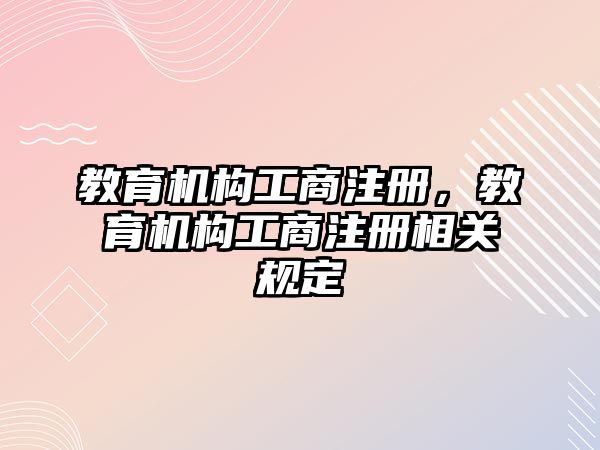 教育机构工商注册，教育机构工商注册相关规定